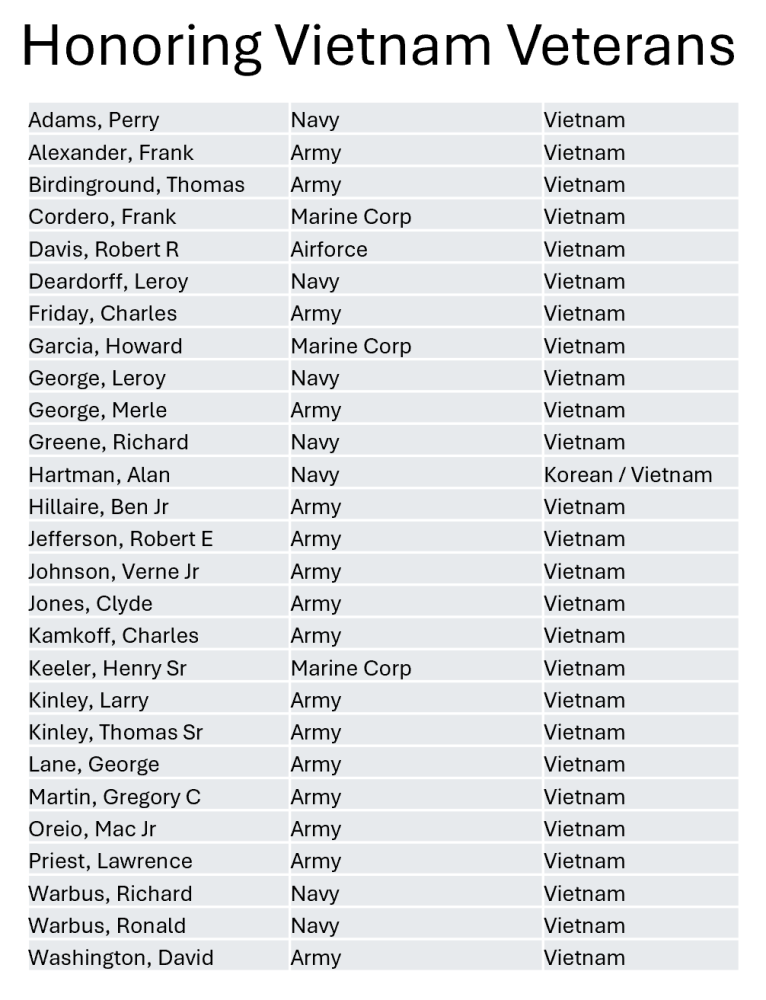 Honoring Vietnam Veterans

| | | |
|---|---|---|
| Adams, Perry | Navy | Vietnam |
| Alexander, Frank | Army | Vietnam |
| Birdinground, Thomas | Army | Vietnam |
| Cordero, Frank | Marine Corp | Vietnam |
| Davis, Robert R | Airforce | Vietnam |
| Deardorff, Leroy | Navy | Vietnam |
| Friday, Charles | Army | Vietnam |
| Garcia, Howard | Marine Corp | Vietnam |
| George, Leroy | Navy | Vietnam |
| George, Merle | Army | Vietnam |
| Greene, Richard | Navy | Vietnam |
| Hartman, Alan | Navy | Korean / Vietnam |
| Hillaire, Ben Jr | Army | Vietnam |
| Jefferson, Robert E | Army | Vietnam |
| Johnson, Verne Jr | Army | Vietnam |
| Jones, Clyde | Army | Vietnam |
| Kamkoff, Charles | Army | Vietnam |
| Keeler, Henry Sr | Marine Corp | Vietnam |
| Kinley, Larry | Army | Vietnam |
| Kinley, Thomas Sr | Army | Vietnam |
| Lane, George | Army | Vietnam |
| Martin, Gregory C | Army | Vietnam |
| Oreio, Mac Jr | Army | Vietnam |
| Priest, Lawrence | Army | Vietnam |
| Warbus, Richard | Navy | Vietnam |
| Warbus, Ronald | Navy | Vietnam |
| Washington, David | Army | Vietnam |